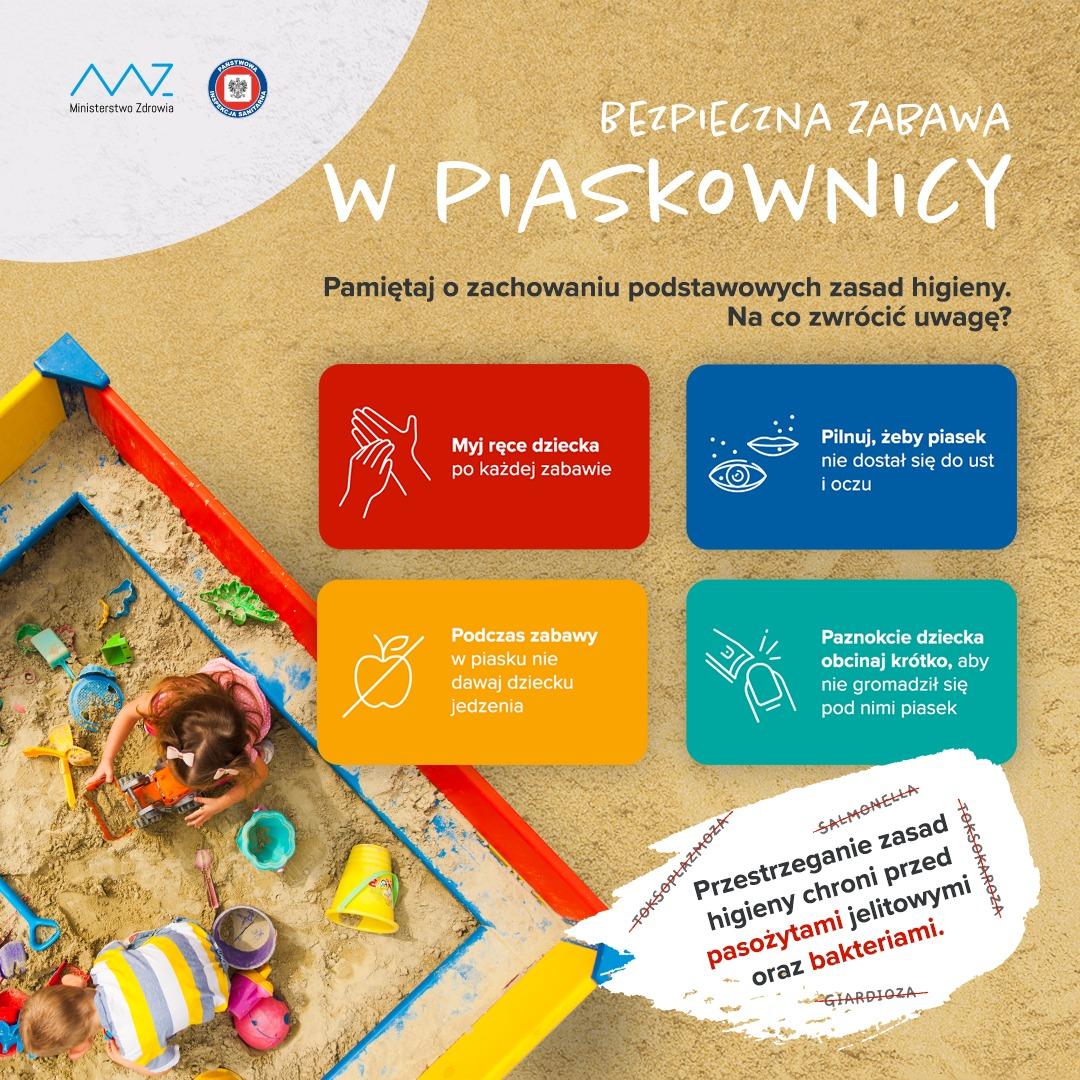 Ministerstwo Zdrowia

PAŃSTWOWA INSPEKCJA SANITARNA

BEZPIECZNA ZABAWA
W PIASKOWNICY

Pamiętaj o zachowaniu podstawowych zasad higieny. Na co zwrócić uwagę?

Myj ręce dziecka po każdej zabawie

Pilnuj, żeby piasek nie dostał się do ust i oczu

Podczas zabawy w piasku nie dawaj dziecku jedzenia

Paznokcie dziecka obcinaj krótko, aby nie gromadził się pod nimi piasek

TOKSOPLAZMOZA
SALMONELLA
TOKSOKAROZA

Przestrzeganie zasad higieny chroni przed pasożytami jelitowymi oraz bakteriami.

GIARDIOZA